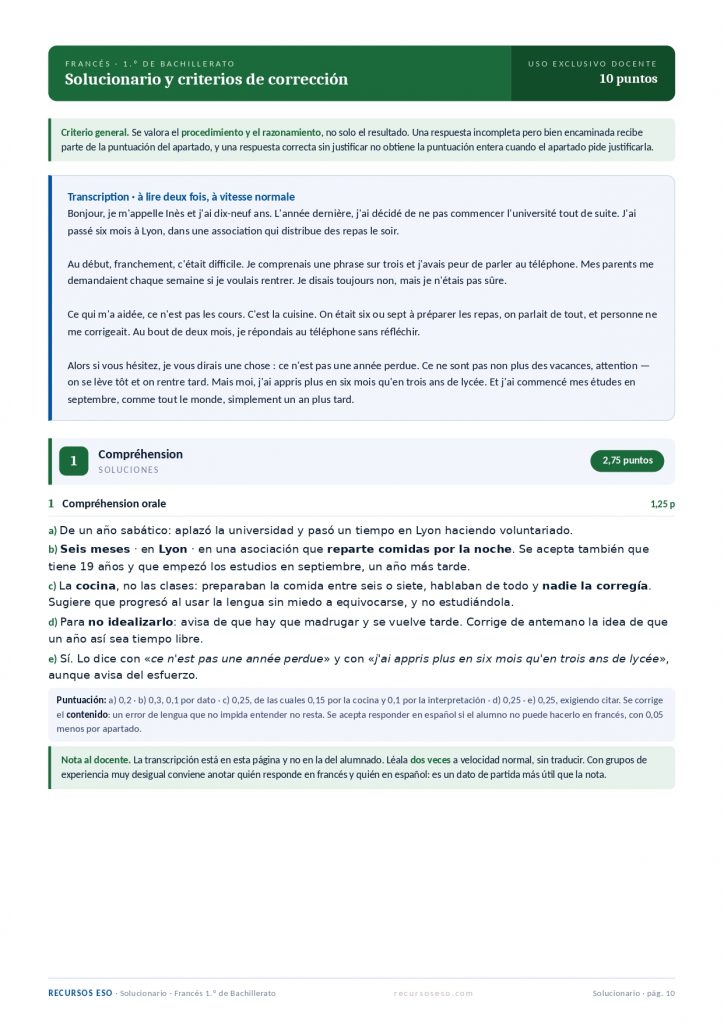 FRANCÉS · 1.º DE BACHILLERATO
Solucionario y criterios de corrección

USO EXCLUSIVO DOCENTE
10 puntos

Criterio general. Se valora el procedimiento y el razonamiento, no solo el resultado. Una respuesta incompleta pero bien encaminada recibe parte de la puntuación del apartado, y una respuesta correcta sin justificar no obtiene la puntuación entera cuando el apartado pide justificarla.

Transcription · à lire deux fois, à vitesse normale
Bonjour, je m'appelle Inès et j'ai dix-neuf ans. L'année dernière, j'ai décidé de ne pas commencer l'université tout de suite. J'ai passé six mois à Lyon, dans une association qui distribue des repas le soir.

Au début, franchement, c'était difficile. Je comprenais une phrase sur trois et j'avais peur de parler au téléphone. Mes parents me demandaient chaque semaine si je voulais rentrer. Je disais toujours non, mais je n'étais pas sûre.

Ce qui m'a aidée, ce n'est pas les cours. C'est la cuisine. On était six ou sept à préparer les repas, on parlait de tout, et personne ne me corrigeait. Au bout de deux mois, je répondais au téléphone sans réfléchir.

Alors si vous hésitez, je vous dirais une chose : ce n'est pas une année perdue. Ce ne sont pas non plus des vacances, attention — on se lève tôt et on rentre tard. Mais moi, j'ai appris plus en six mois qu'en trois ans de lycée. Et j'ai commencé mes études en septembre, comme tout le monde, simplement un an plus tard.

1
Compréhension
SOLUCIONES
2,75 puntos

1 Compréhension orale
1,25 p

a) De un año sabático: aplazó la universidad y pasó un tiempo en Lyon haciendo voluntariado.
b) Seis meses · en Lyon · en una asociación que reparte comidas por la noche. Se acepta también que tiene 19 años y que empezó los estudios en septiembre, un año más tarde.
c) La cocina, no las clases: preparaban la comida entre seis o siete, hablaban de todo y nadie la corregía. Sugiere que progresó al usar la lengua sin miedo a equivocarse, y no estudiándola.
d) Para no idealizarlo: avisa de que hay que madrugar y se vuelve tarde. Corrige de antemano la idea de que un año así sea tiempo libre.
e) Sí. Lo dice con «ce n'est pas une année perdue» y con «j'ai appris plus en six mois qu'en trois ans de lycée», aunque avisa del esfuerzo.

Puntuación: a) 0,2 · b) 0,3, 0,1 por dato · c) 0,25, de las cuales 0,15 por la cocina y 0,1 por la interpretación · d) 0,25 · e) 0,25, exigiendo citar. Se corrige el contenido: un error de lengua que no impida entender no resta. Se acepta responder en español si el alumno no puede hacerlo en francés, con 0,05 menos por apartado.

Nota al docente. La transcripción está en esta página y no en la del alumnado. Léala dos veces a velocidad normal, sin traducir. Con grupos de experiencia muy desigual conviene anotar quién responde en francés y quién en español: es un dato de partida más útil que la nota.

RECURSOS ESO · Solucionario · Francés 1.º de Bachillerato
recursoseso.com
Solucionario · pág. 10